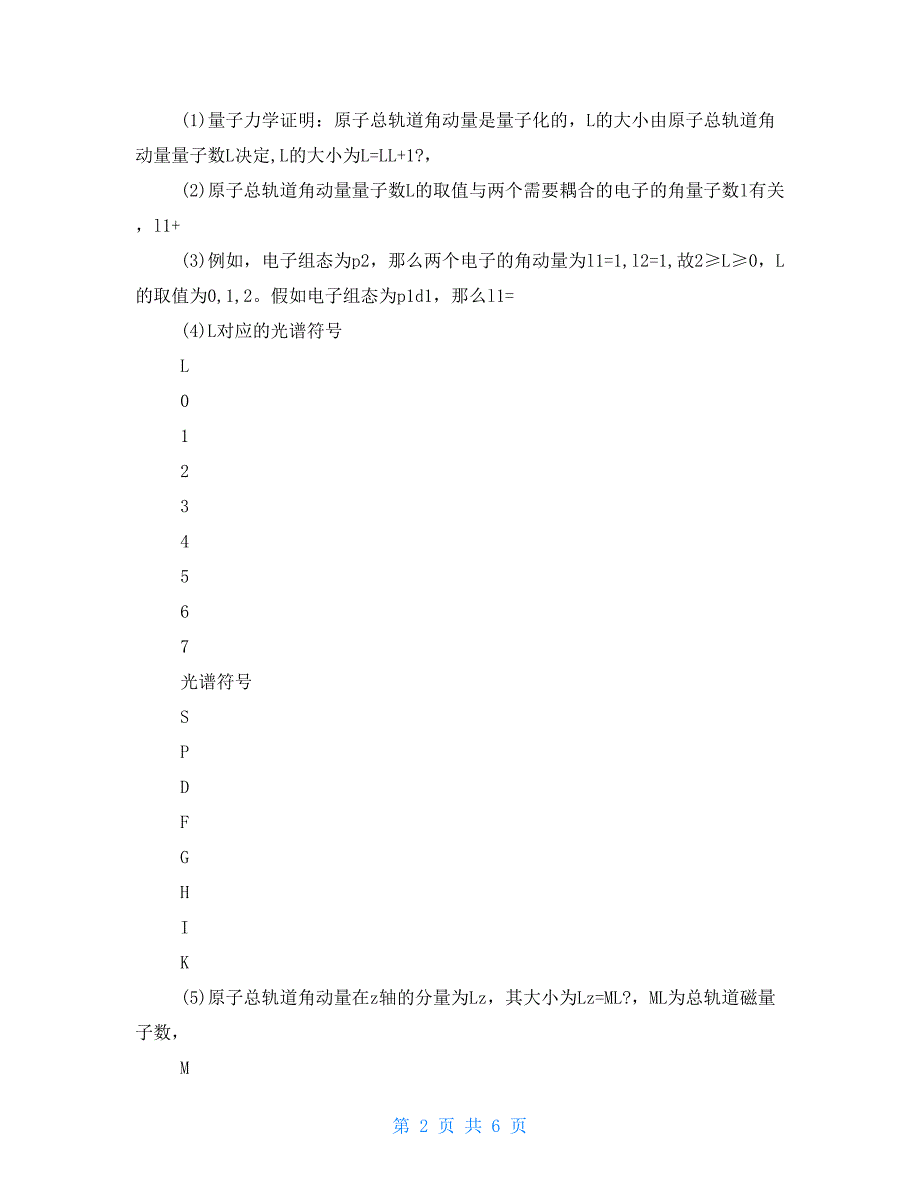 (1)量子力学证明：原子总轨道角动量是量子化的，L的大小由原子总轨道角动量量子数L决定,L的大小为L=LL+1?，

(2)原子总轨道角动量量子数L的取值与两个需要耦合的电子的角量子数l有关，l1+

(3)例如，电子组态为p2，那么两个电子的角动量为l1=1,l2=1,故2≥L≥0，L的取值为0,1,2。假如电子组态为p1d1，那么l1=

(4)L对应的光谱符号

L

0

1

2

3

4

5

6

7

光谱符号

S

P

D

F

G

H

I

K

(5)原子总轨道角动量在z轴的分量为Lz，其大小为Lz=ML?，ML为总轨道磁量子数，

M

第 2 页 共 6 页